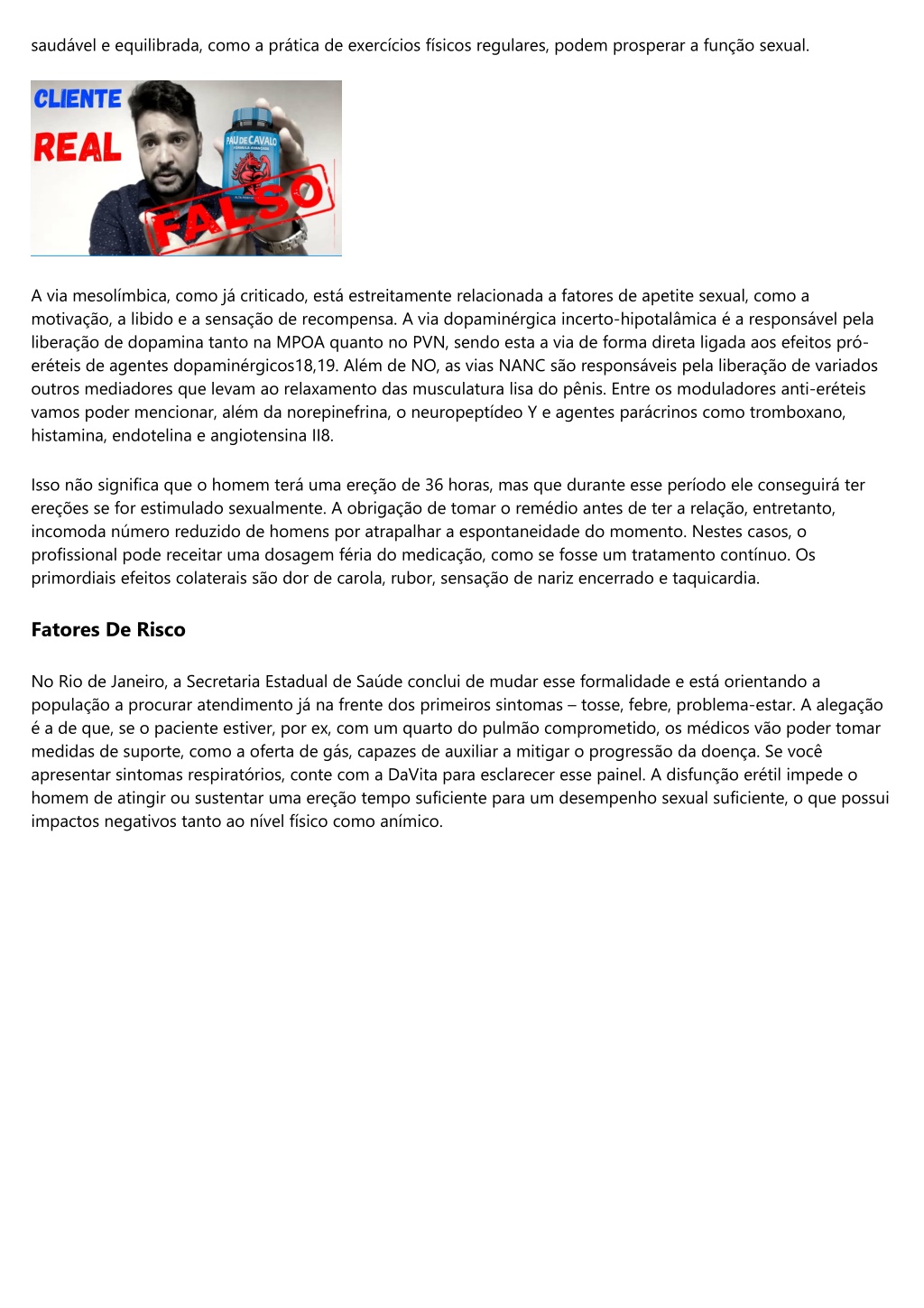 saudável e equilibrada, como a prática de exercícios físicos regulares, podem prosperar a função sexual.

CLIENTE
REAL
PAU DE CAVALO
FALSO

A via mesolímbica, como já criticado, está estreitamente relacionada a fatores de apetite sexual, como a motivação, a libido e a sensação de recompensa. A via dopaminérgica incerto-hipotalâmica é a responsável pela liberação de dopamina tanto na MPOA quanto no PVN, sendo esta a via de forma direta ligada aos efeitos pró-eréteis de agentes dopaminérgicos18,19. Além de NO, as vias NANC são responsáveis pela liberação de variados outros mediadores que levam ao relaxamento das musculatura lisa do pênis. Entre os moduladores anti-eréteis vamos poder mencionar, além da norepinefrina, o neuropeptídeo Y e agentes parácrinos como tromboxano, histamina, endotelina e angiotensina II8.

Isso não significa que o homem terá uma ereção de 36 horas, mas que durante esse período ele conseguirá ter ereções se for estimulado sexualmente. A obrigação de tomar o remédio antes de ter a relação, entretanto, incomoda número reduzido de homens por atrapalhar a espontaneidade do momento. Nestes casos, o profissional pode receitar uma dosagem féria do medicação, como se fosse um tratamento contínuo. Os primordiais efeitos colaterais são dor de carola, rubor, sensação de nariz encerrado e taquicardia.

Fatores De Risco

No Rio de Janeiro, a Secretaria Estadual de Saúde conclui de mudar esse formalidade e está orientando a população a procurar atendimento já na frente dos primeiros sintomas – tosse, febre, problema-estar. A alegação é a de que, se o paciente estiver, por ex, com um quarto do pulmão comprometido, os médicos vão poder tomar medidas de suporte, como a oferta de gás, capazes de auxiliar a mitigar o progressão da doença. Se você apresentar sintomas respiratórios, conte com a DaVita para esclarecer esse painel. A disfunção erétil impede o homem de atingir ou sustentar uma ereção tempo suficiente para um desempenho sexual suficiente, o que possui impactos negativos tanto ao nível físico como anímico.